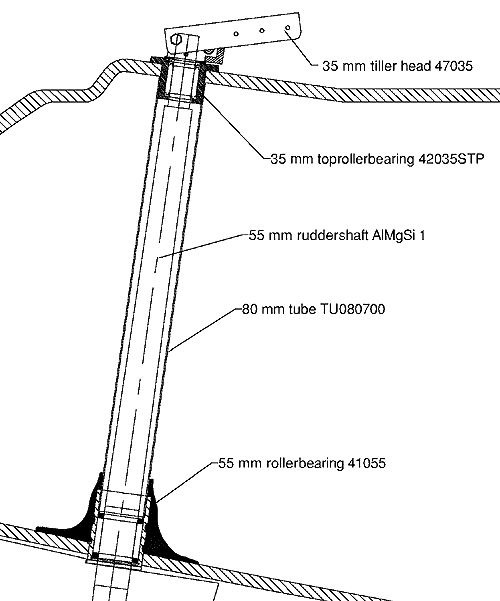 35 mm tiller head 47035

35 mm toprollerbearing 42035STP

55 mm ruddershaft AlMgSi 1

80 mm tube TU080700

55 mm rollerbearing 41055